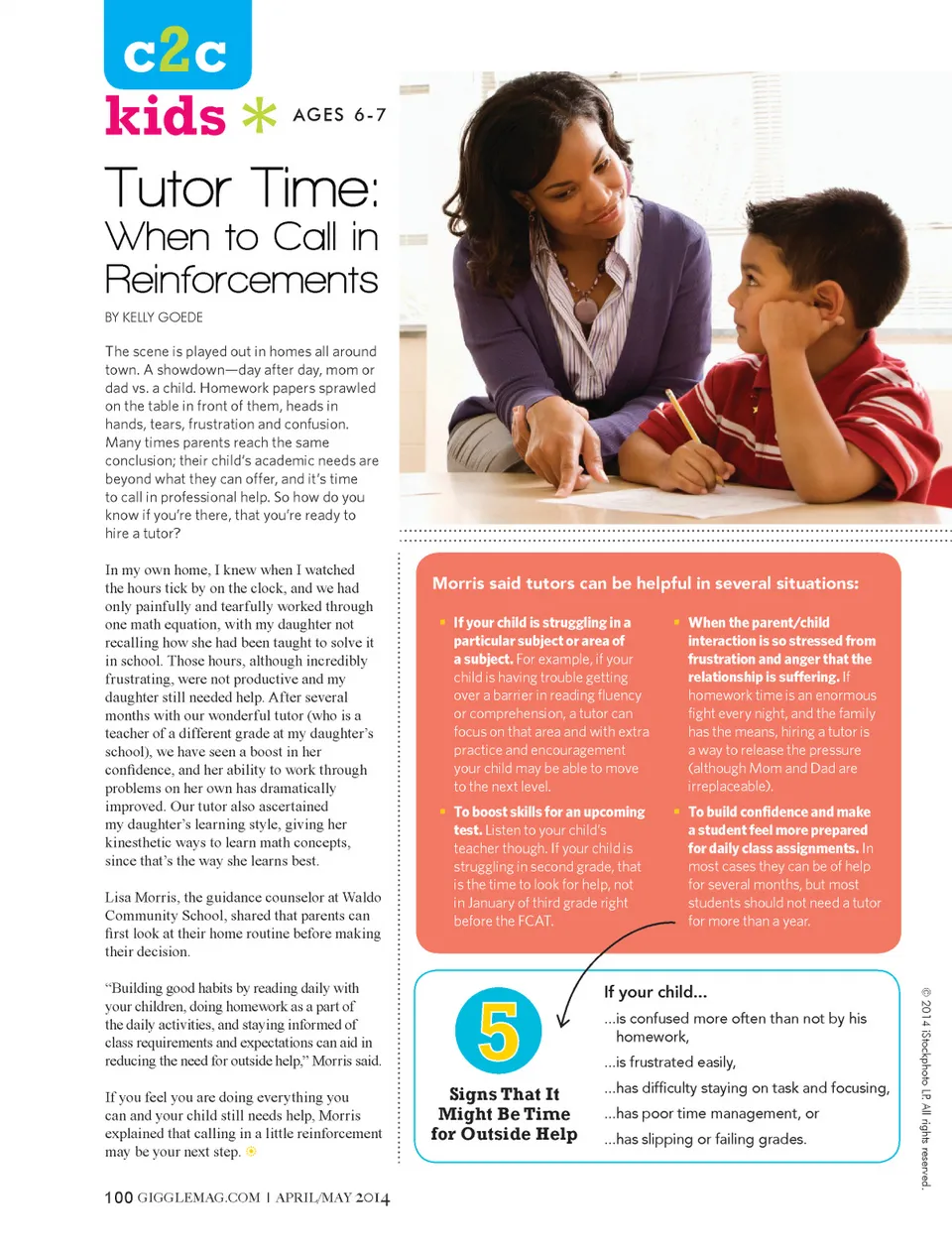 c2c
kids * AGES 6-7

Tutor Time: When to Call in Reinforcements

BY KELLY GOEDE

The scene is played out in homes all around town. A showdown—day after day, mom or dad vs. a child. Homework papers sprawled on the table in front of them, heads in hands, tears, frustration and confusion. Many times parents reach the same conclusion; their child's academic needs are beyond what they can offer, and it's time to call in professional help. So how do you know if you're there, that you're ready to hire a tutor?

In my own home, I knew when I watched the hours tick by on the clock, and we had only painfully and tearfully worked through one math equation, with my daughter not recalling how she had been taught to solve it in school. Those hours, although incredibly frustrating, were not productive and my daughter still needed help. After several months with our wonderful tutor (who is a teacher of a different grade at my daughter's school), we have seen a boost in her confidence, and her ability to work through problems on her own has dramatically improved. Our tutor also ascertained my daughter's learning style, giving her kinesthetic ways to learn math concepts, since that's the way she learns best.

Lisa Morris, the guidance counselor at Waldo Community School, shared that parents can first look at their home routine before making their decision.

"Building good habits by reading daily with your children, doing homework as a part of the daily activities, and staying informed of class requirements and expectations can aid in reducing the need for outside help," Morris said.

If you feel you are doing everything you can and your child still needs help, Morris explained that calling in a little reinforcement may be your next step.

Morris said tutors can be helpful in several situations:

If your child is struggling in a particular subject or area of a subject. For example, if your child is having trouble getting over a barrier in reading fluency or comprehension, a tutor can focus on that area and with extra practice and encouragement your child may be able to move to the next level.

To boost skills for an upcoming test. Listen to your child's teacher though. If your child is struggling in second grade, that is the time to look for help, not in January of third grade right before the FCAT.

When the parent/child interaction is so stressed from frustration and anger that the relationship is suffering. If homework time is an enormous fight every night, and the family has the means, hiring a tutor is a way to release the pressure (although Mom and Dad are irreplaceable).

To build confidence and make a student feel more prepared for daily class assignments. In most cases they can be of help for several months, but most students should not need a tutor for more than a year.

5 Signs That It Might Be Time for Outside Help

If your child...
...is confused more often than not by his homework,
...is frustrated easily,
...has difficulty staying on task and focusing,
...has poor time management, or
...has slipping or failing grades.

© 2014 iStockphoto LP. All rights reserved.

100 GIGGLEMAG.COM | APRIL/MAY 2014